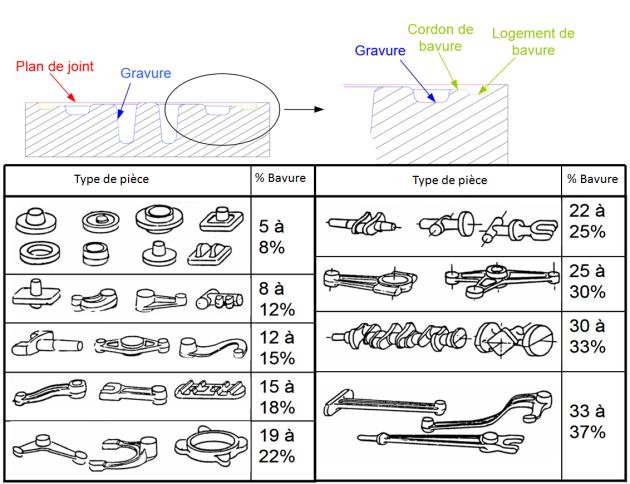 Plan de joint

Gravure

Gravure

Cordon de bavure

Logement de bavure

| Type de pièce | % Bavure |
|---|---|
| | 5 à 8% |
| | 8 à 12% |
| | 12 à 15% |
| | 15 à 18% |
| | 19 à 22% |

| Type de pièce | % Bavure |
|---|---|
| | 22 à 25% |
| | 25 à 30% |
| | 30 à 33% |
| | 33 à 37% |